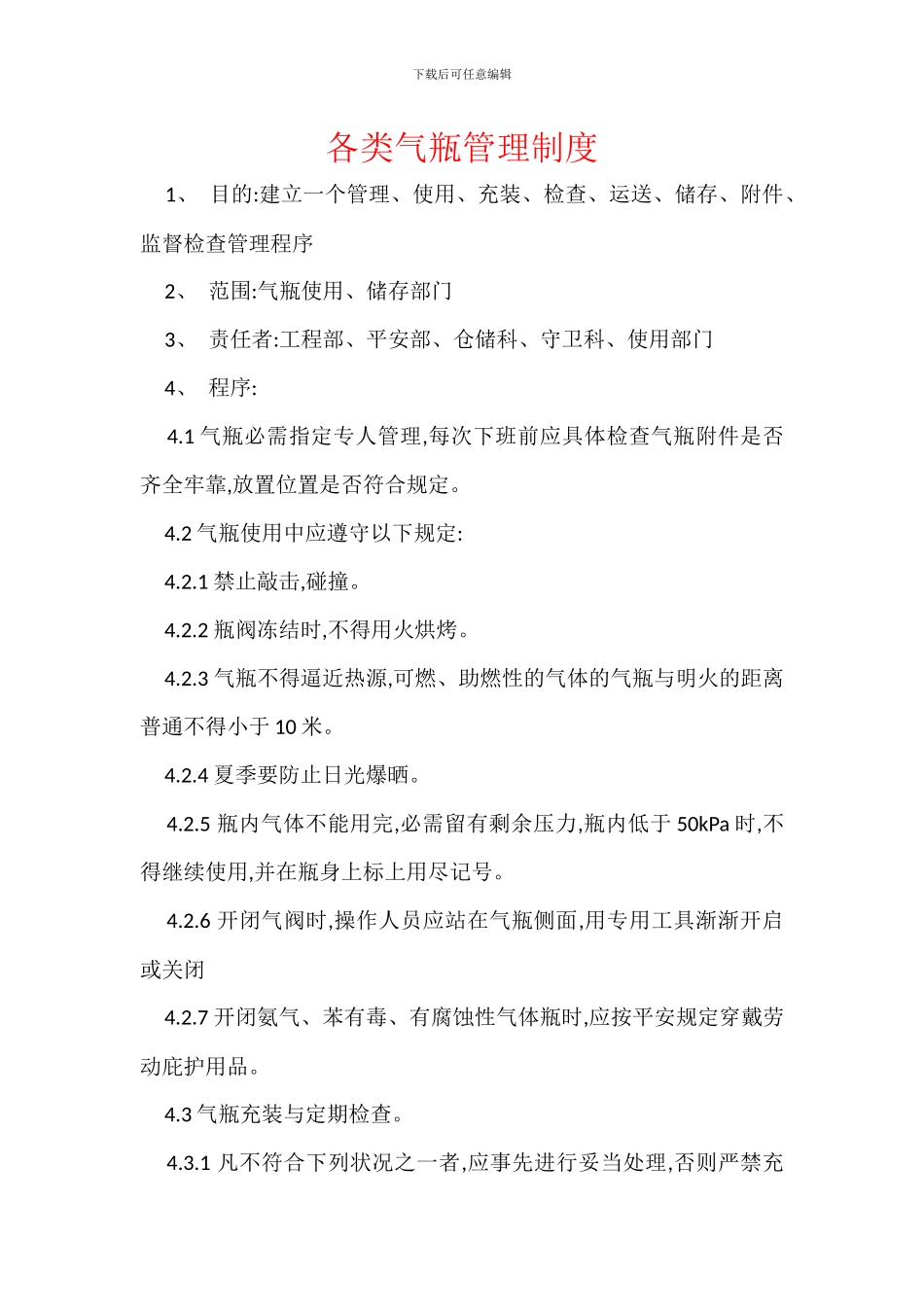 下载后可任意编辑

各类气瓶管理制度

1、 目的:建立一个管理、使用、充装、检查、运送、储存、附件、监督检查管理程序

2、 范围:气瓶使用、储存部门

3、 责任者:工程部、平安部、仓储科、守卫科、使用部门

4、 程序:

4.1 气瓶必需指定专人管理,每次下班前应具体检查气瓶附件是否齐全牢靠,放置位置是否符合规定。

4.2 气瓶使用中应遵守以下规定:

4.2.1 禁止敲击,碰撞。

4.2.2 瓶阀冻结时,不得用火烘烤。

4.2.3 气瓶不得逼近热源,可燃、助燃性的气体的气瓶与明火的距离普通不得小于 10 米。

4.2.4 夏季要防止日光爆晒。

4.2.5 瓶内气体不能用完,必需留有剩余压力,瓶内低于 50kPa 时,不得继续使用,并在瓶身上标上用尽记号。

4.2.6 开闭气阀时,操作人员应站在气瓶侧面,用专用工具渐渐开启或关闭

4.2.7 开闭氨气、苯有毒、有腐蚀性气体瓶时,应按平安规定穿戴劳动庇护用品。

4.3 气瓶充装与定期检查。

4.3.1 凡不符合下列状况之一者,应事先进行妥当处理,否则严禁充